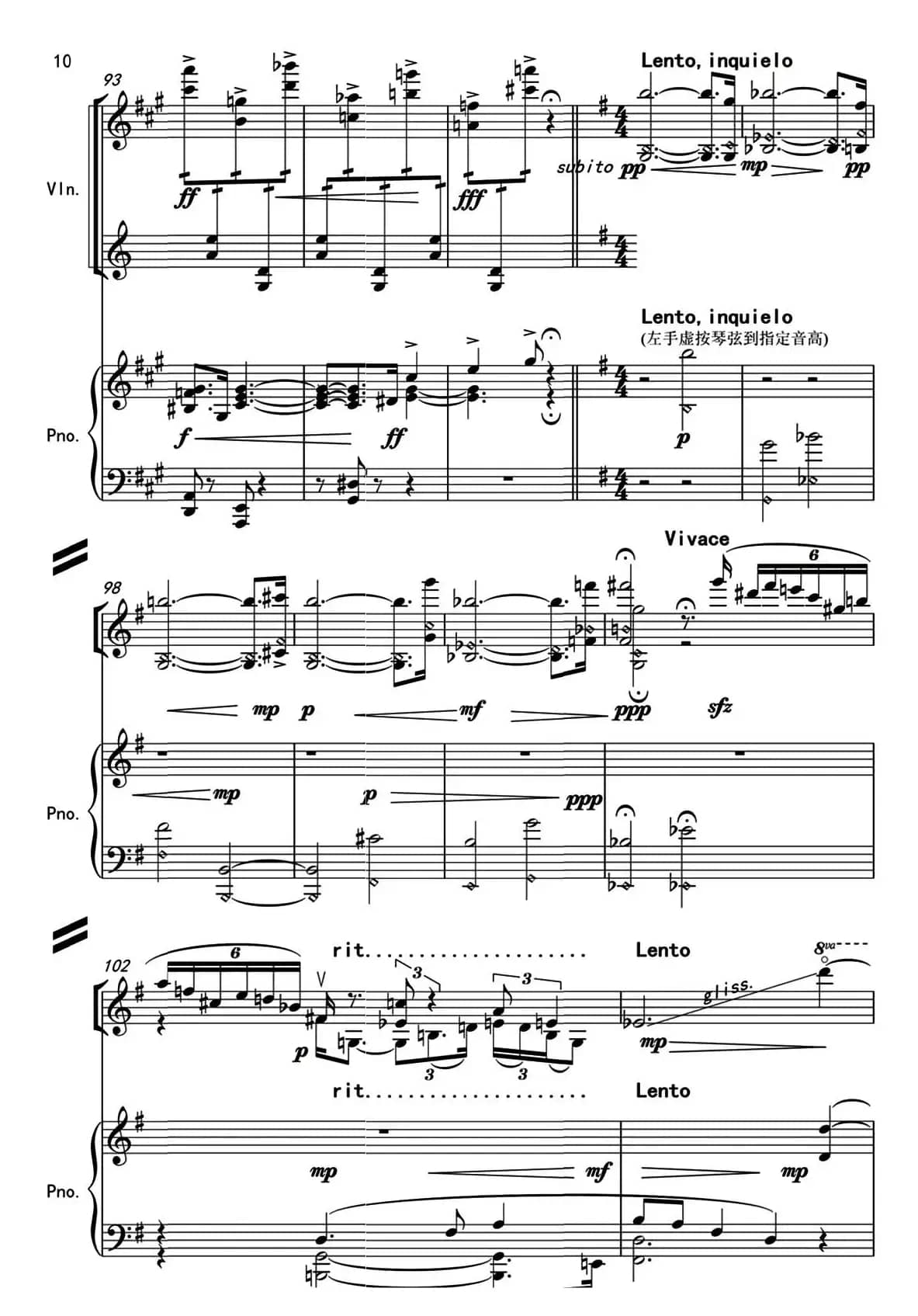 10

93

Lento, inquielo

Vln.

ff

fff

subito pp

mp

pp

Lento, inquielo
(左手虚按琴弦到指定音高)

Pno.

f

ff

p

98

Vivace

6

mp

p

mf

ppp

sfz

Pno.

mp

p

ppp

102

6

rit.

3

3

Lento

8va

gliss.

p

3

3

mp

rit.

Lento

Pno.

mp

mf

mp